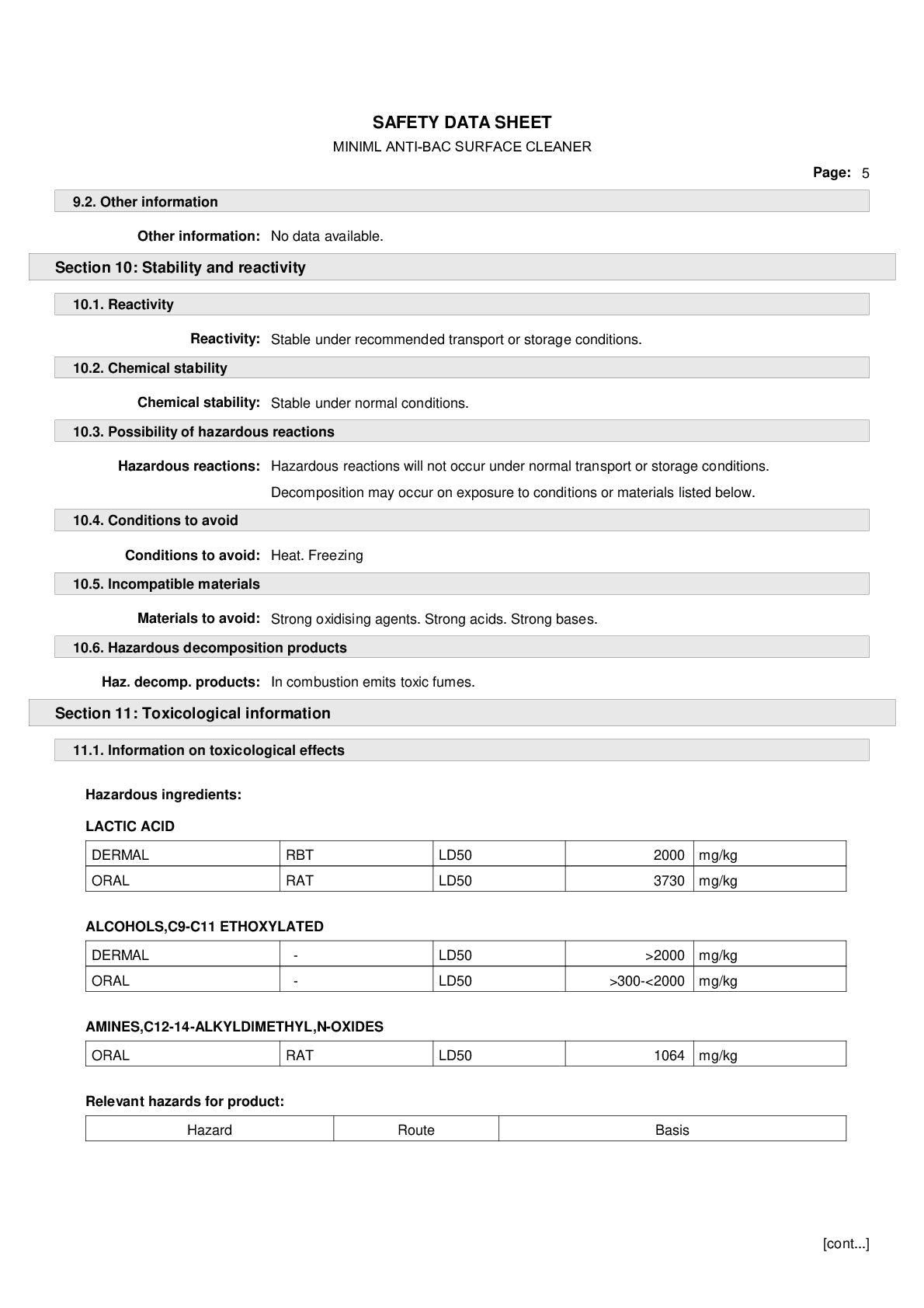 SAFETY DATA SHEET

MINIML ANTI-BAC SURFACE CLEANER

Page: 5

9.2. Other information

Other information: No data available.

Section 10: Stability and reactivity

10.1. Reactivity

Reactivity: Stable under recommended transport or storage conditions.

10.2. Chemical stability

Chemical stability: Stable under normal conditions.

10.3. Possibility of hazardous reactions

Hazardous reactions: Hazardous reactions will not occur under normal transport or storage conditions.

Decomposition may occur on exposure to conditions or materials listed below.

10.4. Conditions to avoid

Conditions to avoid: Heat. Freezing

10.5. Incompatible materials

Materials to avoid: Strong oxidising agents. Strong acids. Strong bases.

10.6. Hazardous decomposition products

Haz. decomp. products: In combustion emits toxic fumes.

Section 11: Toxicological information

11.1. Information on toxicological effects

Hazardous ingredients:

LACTIC ACID

| DERMAL | RBT | LD50 | 2000 | mg/kg |
|---|---|---|---|---|
| ORAL | RAT | LD50 | 3730 | mg/kg |

ALCOHOLS,C9-C11 ETHOXYLATED

| DERMAL | - | LD50 | >2000 | mg/kg |
|---|---|---|---|---|
| ORAL | - | LD50 | >300-<2000 | mg/kg |

AMINES,C12-14-ALKYLDIMETHYL,N-OXIDES

| ORAL | RAT | LD50 | 1064 | mg/kg |
|---|---|---|---|---|

Relevant hazards for product:

| Hazard | Route | Basis |
|---|---|---|

[cont...]